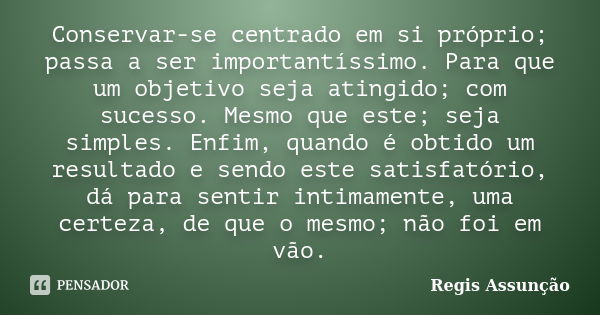 Conservar-se centrado em si próprio; passa a ser importantíssimo. Para que um objetivo seja atingido; com sucesso. Mesmo que este; seja simples. Enfim, quando é obtido um resultado e sendo este satisfatório, dá para sentir intimamente, uma certeza, de que o mesmo; não foi em vão.

PENSADOR

Regis Assunção